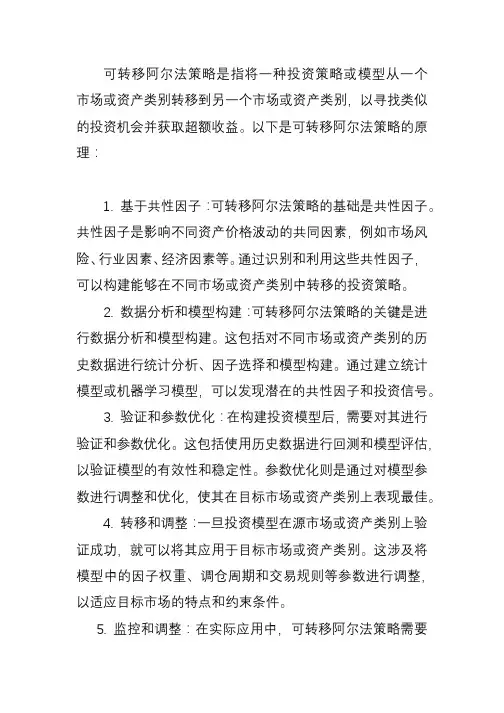 可转移阿尔法策略是指将一种投资策略或模型从一个市场或资产类别转移到另一个市场或资产类别，以寻找类似的投资机会并获取超额收益。以下是可转移阿尔法策略的原理：

1. 基于共性因子：可转移阿尔法策略的基础是共性因子。共性因子是影响不同资产价格波动的共同因素，例如市场风险、行业因素、经济因素等。通过识别和利用这些共性因子，可以构建能够在不同市场或资产类别中转移的投资策略。

2. 数据分析和模型构建：可转移阿尔法策略的关键是进行数据分析和模型构建。这包括对不同市场或资产类别的历史数据进行统计分析、因子选择和模型构建。通过建立统计模型或机器学习模型，可以发现潜在的共性因子和投资信号。

3. 验证和参数优化：在构建投资模型后，需要对其进行验证和参数优化。这包括使用历史数据进行回测和模型评估，以验证模型的有效性和稳定性。参数优化则是通过对模型参数进行调整和优化，使其在目标市场或资产类别上表现最佳。

4. 转移和调整：一旦投资模型在源市场或资产类别上验证成功，就可以将其应用于目标市场或资产类别。这涉及将模型中的因子权重、调仓周期和交易规则等参数进行调整，以适应目标市场的特点和约束条件。

5. 监控和调整：在实际应用中，可转移阿尔法策略需要